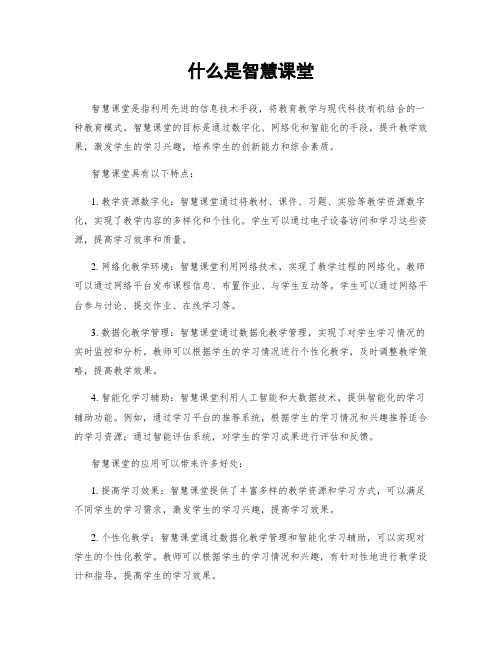 什么是智慧课堂

智慧课堂是指利用先进的信息技术手段，将教育教学与现代科技有机结合的一种教育模式。智慧课堂的目标是通过数字化、网络化和智能化的手段，提升教学效果，激发学生的学习兴趣，培养学生的创新能力和综合素质。

智慧课堂具有以下特点：

1. 教学资源数字化：智慧课堂通过将教材、课件、习题、实验等教学资源数字化，实现了教学内容的多样化和个性化。学生可以通过电子设备访问和学习这些资源，提高学习效率和质量。

2. 网络化教学环境：智慧课堂利用网络技术，实现了教学过程的网络化。教师可以通过网络平台发布课程信息、布置作业、与学生互动等。学生可以通过网络平台参与讨论、提交作业、在线学习等。

3. 数据化教学管理：智慧课堂通过数据化教学管理，实现了对学生学习情况的实时监控和分析。教师可以根据学生的学习情况进行个性化教学，及时调整教学策略，提高教学效果。

4. 智能化学习辅助：智慧课堂利用人工智能和大数据技术，提供智能化的学习辅助功能。例如，通过学习平台的推荐系统，根据学生的学习情况和兴趣推荐适合的学习资源；通过智能评估系统，对学生的学习成果进行评估和反馈。

智慧课堂的应用可以带来许多好处：

1. 提高学习效果：智慧课堂提供了丰富多样的教学资源和学习方式，可以满足不同学生的学习需求，激发学生的学习兴趣，提高学习效果。

2. 个性化教学：智慧课堂通过数据化教学管理和智能化学习辅助，可以实现对学生的个性化教学。教师可以根据学生的学习情况和兴趣，有针对性地进行教学设计和指导，提高学生的学习效果。